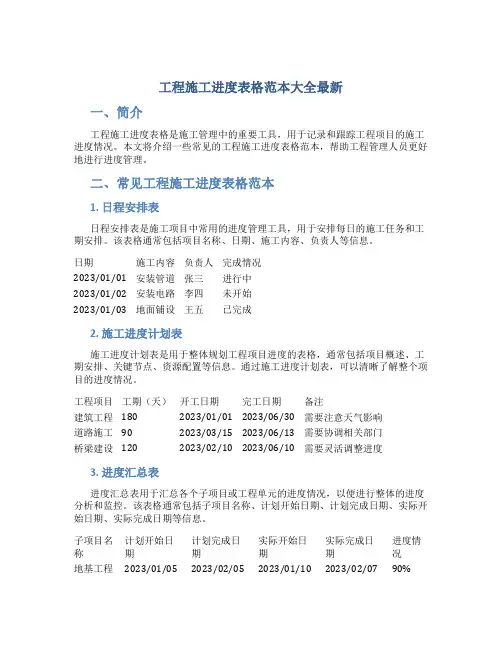 工程施工进度表格范本大全最新

一、简介

工程施工进度表格是施工管理中的重要工具，用于记录和跟踪工程项目的施工进度情况。本文将介绍一些常见的工程施工进度表格范本，帮助工程管理人员更好地进行进度管理。

二、常见工程施工进度表格范本

1. 日程安排表

日程安排表是施工项目中常用的进度管理工具，用于安排每日的施工任务和工期安排。该表格通常包括项目名称、日期、施工内容、负责人等信息。

| 日期 | 施工内容 | 负责人 | 完成情况 |
|---|---|---|---|
| 2023/01/01 | 安装管道 | 张三 | 进行中 |
| 2023/01/02 | 安装电路 | 李四 | 未开始 |
| 2023/01/03 | 地面铺设 | 王五 | 已完成 |

2. 施工进度计划表

施工进度计划表是用于整体规划工程项目进度的表格，通常包括项目概述、工期安排、关键节点、资源配置等信息。通过施工进度计划表，可以清晰了解整个项目的进度情况。

| 工程项目 | 工期（天） | 开工日期 | 完工日期 | 备注 |
|---|---|---|---|---|
| 建筑工程 | 180 | 2023/01/01 | 2023/06/30 | 需要注意天气影响 |
| 道路施工 | 90 | 2023/03/15 | 2023/06/13 | 需要协调相关部门 |
| 桥梁建设 | 120 | 2023/02/10 | 2023/06/10 | 需要灵活调整进度 |

3. 进度汇总表

进度汇总表用于汇总各个子项目或工程单元的进度情况，以便进行整体的进度分析和监控。该表格通常包括子项目名称、计划开始日期、计划完成日期、实际开始日期、实际完成日期等信息。

| 子项目名称 | 计划开始日期 | 计划完成日期 | 实际开始日期 | 实际完成日期 | 进度情况 |
|---|---|---|---|---|---|
| 地基工程 | 2023/01/05 | 2023/02/05 | 2023/01/10 | 2023/02/07 | 90% |